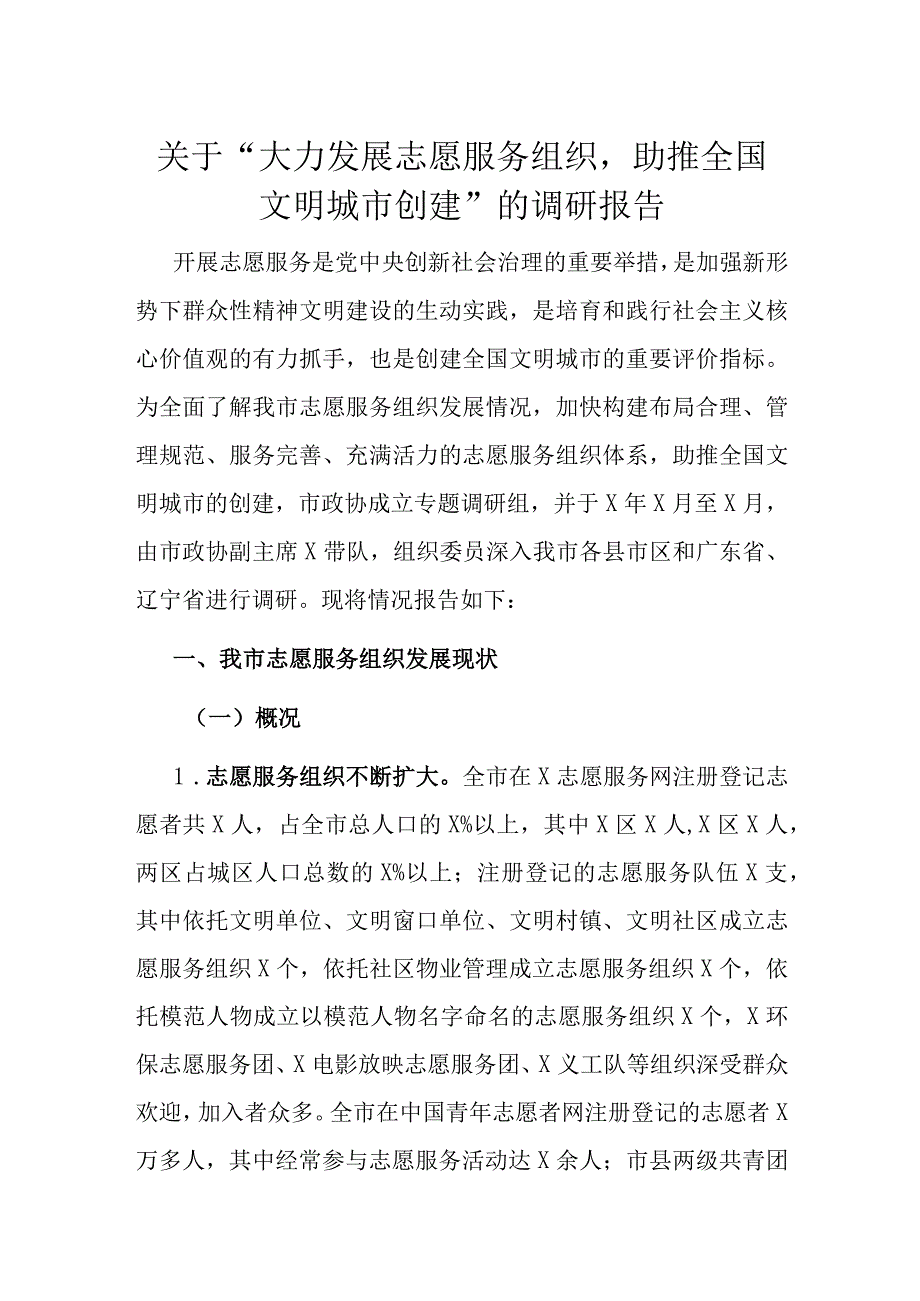 关于“大力发展志愿服务组织，助推全国文明城市创建”的调研报告

开展志愿服务是党中央创新社会治理的重要举措，是加强新形势下群众性精神文明建设的生动实践，是培育和践行社会主义核心价值观的有力抓手，也是创建全国文明城市的重要评价指标。为全面了解我市志愿服务组织发展情况，加快构建布局合理、管理规范、服务完善、充满活力的志愿服务组织体系，助推全国文明城市的创建，市政协成立专题调研组，并于X年X月至X月，由市政协副主席X带队，组织委员深入我市各县市区和广东省、辽宁省进行调研。现将情况报告如下：

一、我市志愿服务组织发展现状

（一）概况

1．志愿服务组织不断扩大。全市在X志愿服务网注册登记志愿者共X人，占全市总人口的X%以上，其中X区X人,X区X人，两区占城区人口总数的X%以上；注册登记的志愿服务队伍X支，其中依托文明单位、文明窗口单位、文明村镇、文明社区成立志愿服务组织X个，依托社区物业管理成立志愿服务组织X个，依托模范人物成立以模范人物名字命名的志愿服务组织X个，X环保志愿服务团、X电影放映志愿服务团、X义工队等组织深受群众欢迎，加入者众多。全市在中国青年志愿者网注册登记的志愿者X万多人，其中经常参与志愿服务活动达X余人；市县两级共青团